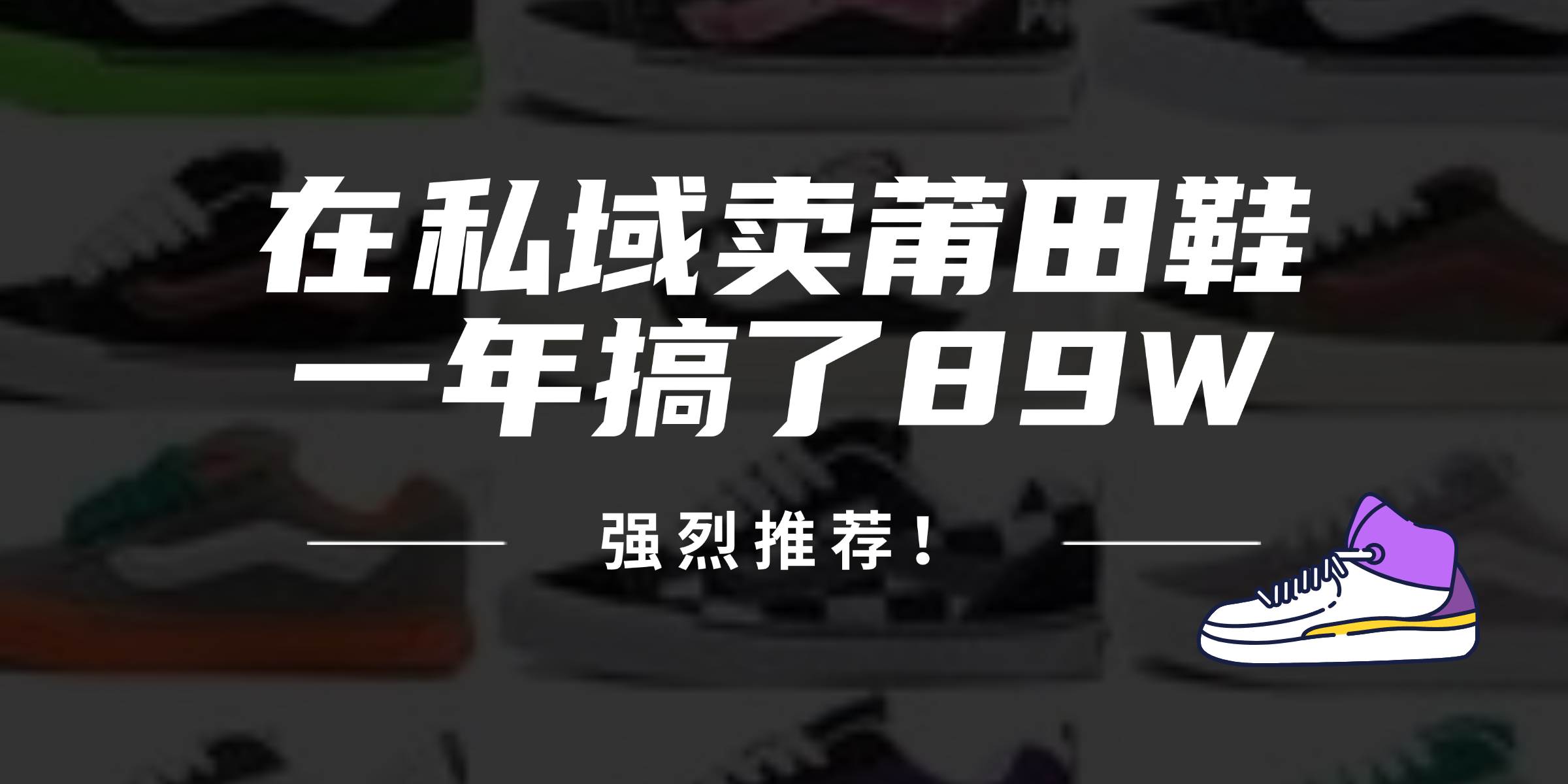 在私域卖莆田鞋
一年搞了89W

强烈推荐！